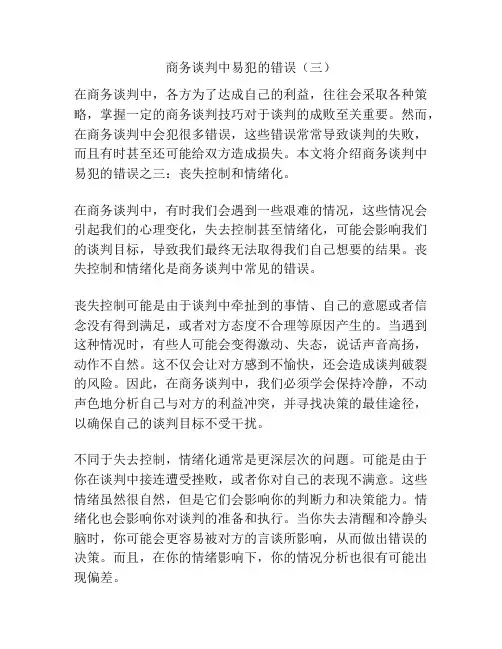 商务谈判中易犯的错误（三）

在商务谈判中，各方为了达成自己的利益，往往会采取各种策略，掌握一定的商务谈判技巧对于谈判的成败至关重要。然而，在商务谈判中会犯很多错误，这些错误常常导致谈判的失败，而且有时甚至还可能给双方造成损失。本文将介绍商务谈判中易犯的错误之三：丧失控制和情绪化。

在商务谈判中，有时我们会遇到一些艰难的情况，这些情况会引起我们的心理变化，失去控制甚至情绪化，可能会影响我们的谈判目标，导致我们最终无法取得我们自己想要的结果。丧失控制和情绪化是商务谈判中常见的错误。

丧失控制可能是由于谈判中牵扯到的事情、自己的意愿或者信念没有得到满足，或者对方态度不合理等原因产生的。当遇到这种情况时，有些人可能会变得激动、失态，说话声音高扬，动作不自然。这不仅会让对方感到不愉快，还会造成谈判破裂的风险。因此，在商务谈判中，我们必须学会保持冷静，不动声色地分析自己与对方的利益冲突，并寻找决策的最佳途径，以确保自己的谈判目标不受干扰。

不同于失去控制，情绪化通常是更深层次的问题。可能是由于你在谈判中接连遭受挫败，或者你对自己的表现不满意。这些情绪虽然很自然，但是它们会影响你的判断力和决策能力。情绪化也会影响你对谈判的准备和执行。当你失去清醒和冷静头脑时，你可能会更容易被对方的言谈所影响，从而做出错误的决策。而且，在你的情绪影响下，你的情况分析也很有可能出现偏差。